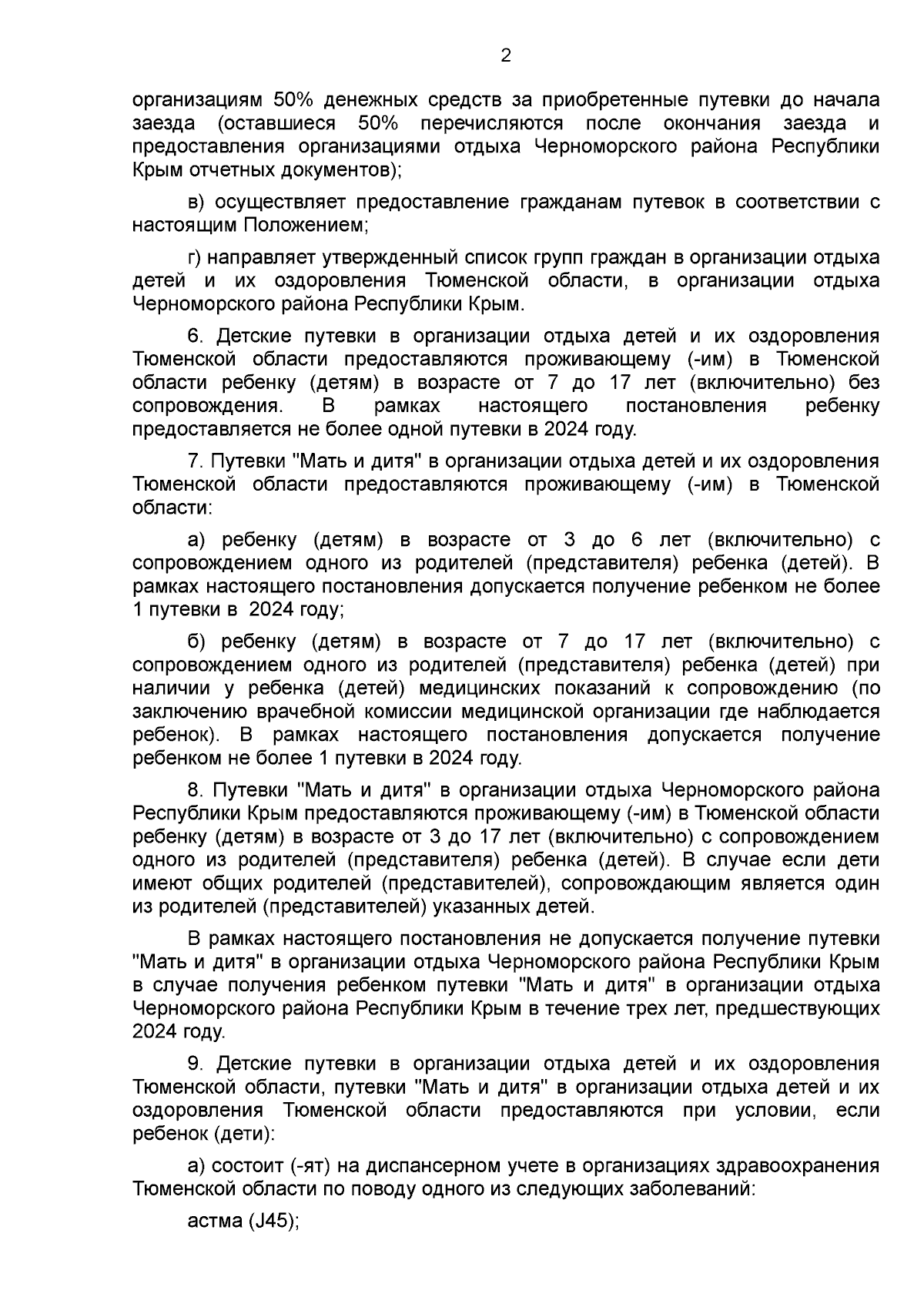 2

организациям 50% денежных средств за приобретенные путевки до начала заезда (оставшиеся 50% перечисляются после окончания заезда и предоставления организациями отдыха Черноморского района Республики Крым отчетных документов);

в) осуществляет предоставление гражданам путевок в соответствии с настоящим Положением;

г) направляет утвержденный список групп граждан в организации отдыха детей и их оздоровления Тюменской области, в организации отдыха Черноморского района Республики Крым.

6. Детские путевки в организации отдыха детей и их оздоровления Тюменской области предоставляются проживающему (-им) в Тюменской области ребенку (детям) в возрасте от 7 до 17 лет (включительно) без сопровождения. В рамках настоящего постановления ребенку предоставляется не более одной путевки в 2024 году.

7. Путевки "Мать и дитя" в организации отдыха детей и их оздоровления Тюменской области предоставляются проживающему (-им) в Тюменской области:

а) ребенку (детям) в возрасте от 3 до 6 лет (включительно) с сопровождением одного из родителей (представителя) ребенка (детей). В рамках настоящего постановления допускается получение ребенком не более 1 путевки в 2024 году;

б) ребенку (детям) в возрасте от 7 до 17 лет (включительно) с сопровождением одного из родителей (представителя) ребенка (детей) при наличии у ребенка (детей) медицинских показаний к сопровождению (по заключению врачебной комиссии медицинской организации где наблюдается ребенок). В рамках настоящего постановления допускается получение ребенком не более 1 путевки в 2024 году.

8. Путевки "Мать и дитя" в организации отдыха Черноморского района Республики Крым предоставляются проживающему (-им) в Тюменской области ребенку (детям) в возрасте от 3 до 17 лет (включительно) с сопровождением одного из родителей (представителя) ребенка (детей). В случае если дети имеют общих родителей (представителей), сопровождающим является один из родителей (представителей) указанных детей.

В рамках настоящего постановления не допускается получение путевки "Мать и дитя" в организации отдыха Черноморского района Республики Крым в случае получения ребенком путевки "Мать и дитя" в организации отдыха Черноморского района Республики Крым в течение трех лет, предшествующих 2024 году.

9. Детские путевки в организации отдыха детей и их оздоровления Тюменской области, путевки "Мать и дитя" в организации отдыха детей и их оздоровления Тюменской области предоставляются при условии, если ребенок (дети):

а) состоит (-ят) на диспансерном учете в организациях здравоохранения Тюменской области по поводу одного из следующих заболеваний:

астма (J45);